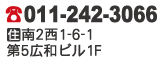 ☎011-242-3066
住 南2西1-6-1
第5広和ビル1F